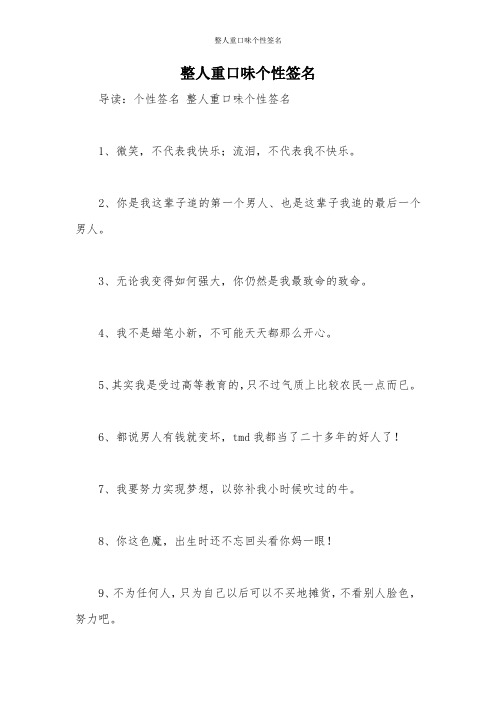 整人重口味个性签名

整人重口味个性签名

导读：个性签名 整人重口味个性签名

1、微笑，不代表我快乐；流泪，不代表我不快乐。

2、你是我这辈子追的第一个男人、也是这辈子我追的最后一个男人。

3、无论我变得如何强大，你仍然是我最致命的致命。

4、我不是蜡笔小新，不可能天天都那么开心。

5、其实我是受过高等教育的，只不过气质上比较农民一点而已。

6、都说男人有钱就变坏，tmd 我都当了二十多年的好人了！

7、我要努力实现梦想，以弥补我小时候吹过的牛。

8、你这色魔，出生时还不忘回头看你妈一眼！

9、不为任何人，只为自己以后可以不买地摊货，不看别人脸色，努力吧。